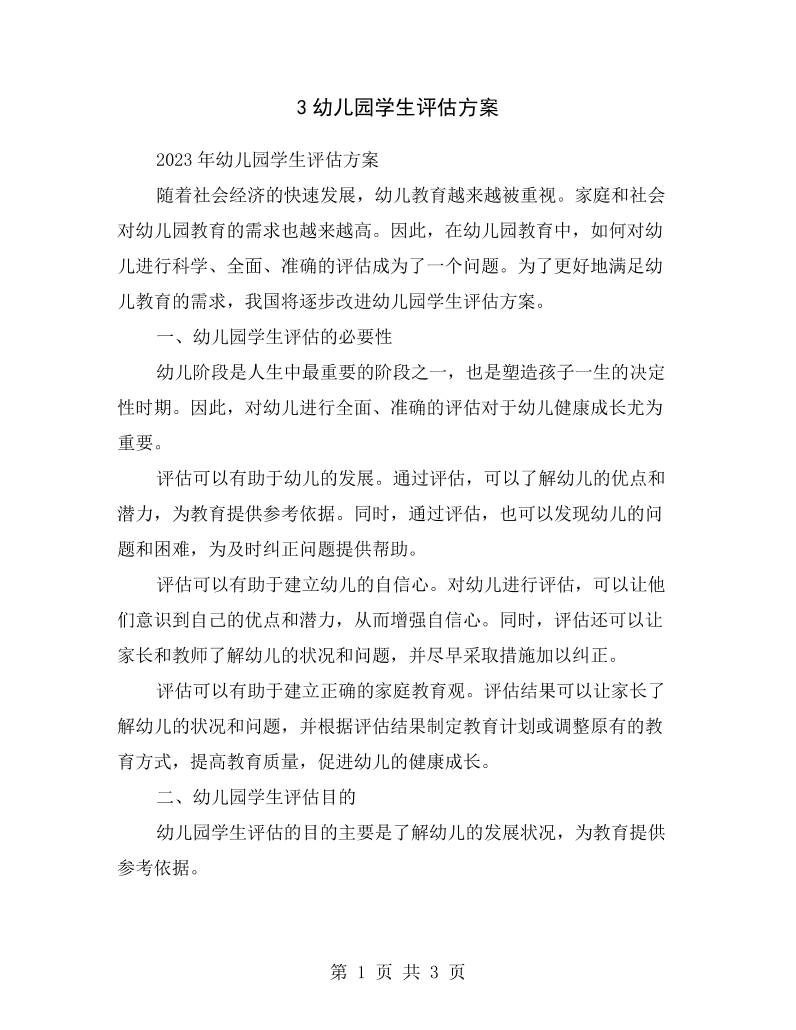 3幼儿园学生评估方案

2023年幼儿园学生评估方案

随着社会经济的快速发展，幼儿教育越来越被重视。家庭和社会对幼儿园教育的需求也越来越高。因此，在幼儿园教育中，如何对幼儿进行科学、全面、准确的评估成为了一个问题。为了更好地满足幼儿教育的需求，我国将逐步改进幼儿园学生评估方案。

一、幼儿园学生评估的必要性

幼儿阶段是人生中最重要的阶段之一，也是塑造孩子一生的决定性时期。因此，对幼儿进行全面、准确的评估对于幼儿健康成长尤为重要。

评估可以有助于幼儿的发展。通过评估，可以了解幼儿的优点和潜力，为教育提供参考依据。同时，通过评估，也可以发现幼儿的问题和困难，为及时纠正问题提供帮助。

评估可以有助于建立幼儿的自信心。对幼儿进行评估，可以让他们意识到自己的优点和潜力，从而增强自信心。同时，评估还可以让家长和教师了解幼儿的状况和问题，并尽早采取措施加以纠正。

评估可以有助于建立正确的家庭教育观。评估结果可以让家长了解幼儿的状况和问题，并根据评估结果制定教育计划或调整原有的教育方式，提高教育质量，促进幼儿的健康成长。

二、幼儿园学生评估目的

幼儿园学生评估的目的主要是了解幼儿的发展状况，为教育提供参考依据。

第1页 共3页